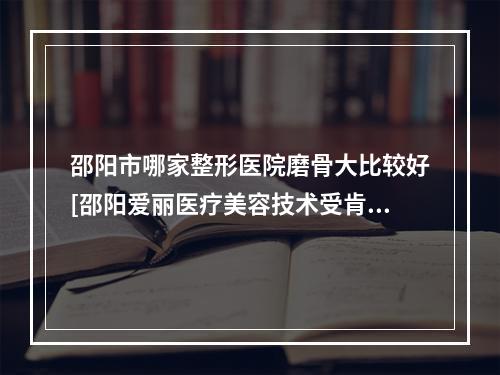 邵阳市哪家整形医院磨骨大比较好[邵阳爱丽医疗美容技术受肯...